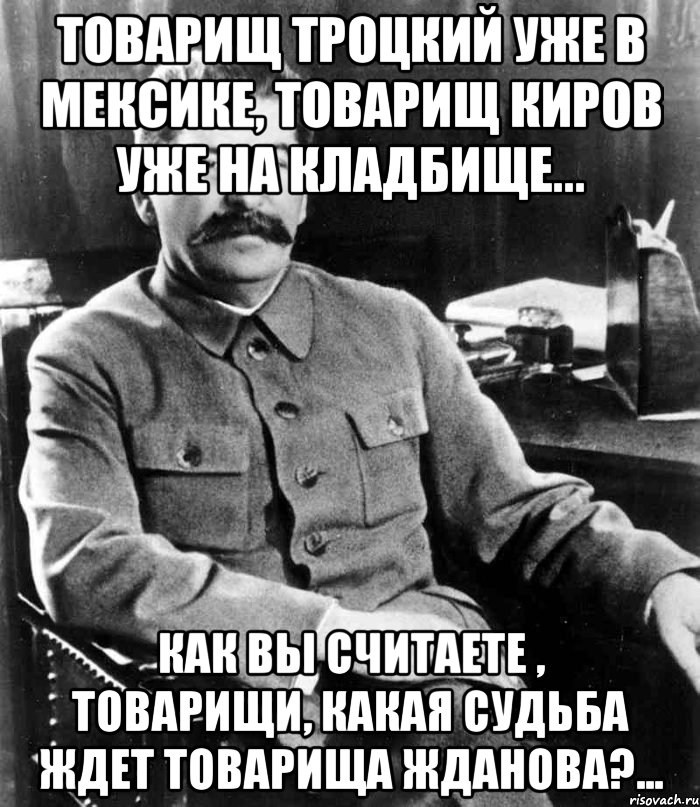 ТОВАРИЩ ТРОЦКИЙ УЖЕ В МЕКСИКЕ, ТОВАРИЩ КИРОВ УЖЕ НА КЛАДБИЩЕ...

КАК ВЫ СЧИТАЕТЕ , ТОВАРИЩИ, КАКАЯ СУДЬБА ЖДЕТ ТОВАРИЩА ЖДАНОВА?...

risovach.ru